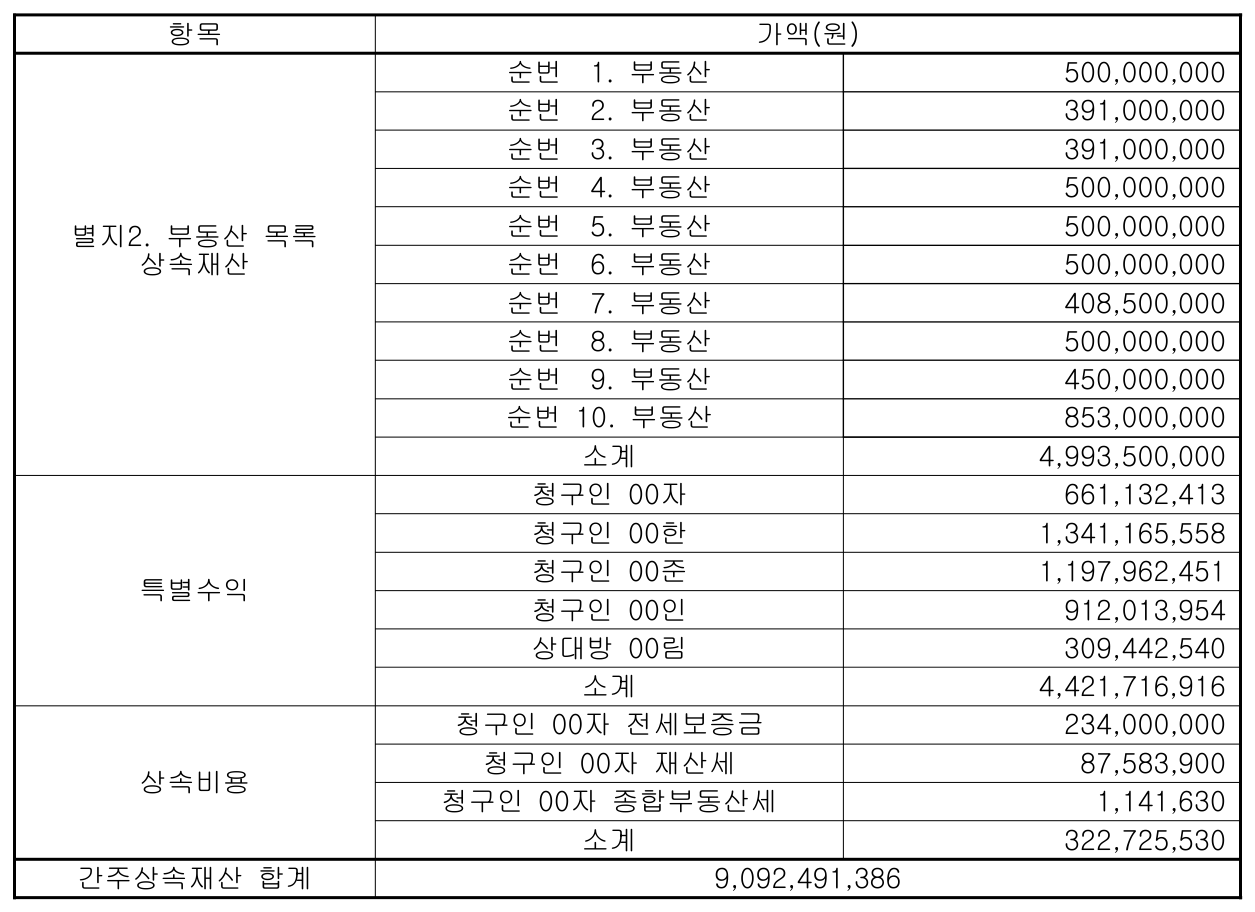 | 항목 | 가액(원) | |
|---|---|---|
| 별지2. 부동산 목록 상속재산 | 순번 1. 부동산 | 500,000,000 |
| | 순번 2. 부동산 | 391,000,000 |
| | 순번 3. 부동산 | 391,000,000 |
| | 순번 4. 부동산 | 500,000,000 |
| | 순번 5. 부동산 | 500,000,000 |
| | 순번 6. 부동산 | 500,000,000 |
| | 순번 7. 부동산 | 408,500,000 |
| | 순번 8. 부동산 | 500,000,000 |
| | 순번 9. 부동산 | 450,000,000 |
| | 순번 10. 부동산 | 853,000,000 |
| | 소계 | 4,993,500,000 |
| 특별수익 | 청구인 00자 | 661,132,413 |
| | 청구인 00한 | 1,341,165,558 |
| | 청구인 00준 | 1,197,962,451 |
| | 청구인 00인 | 912,013,954 |
| | 상대방 00림 | 309,442,540 |
| | 소계 | 4,421,716,916 |
| 상속비용 | 청구인 00자 전세보증금 | 234,000,000 |
| | 청구인 00자 재산세 | 87,583,900 |
| | 청구인 00자 종합부동산세 | 1,141,630 |
| | 소계 | 322,725,530 |
| 간주상속재산 합계 | 9,092,491,386 | |